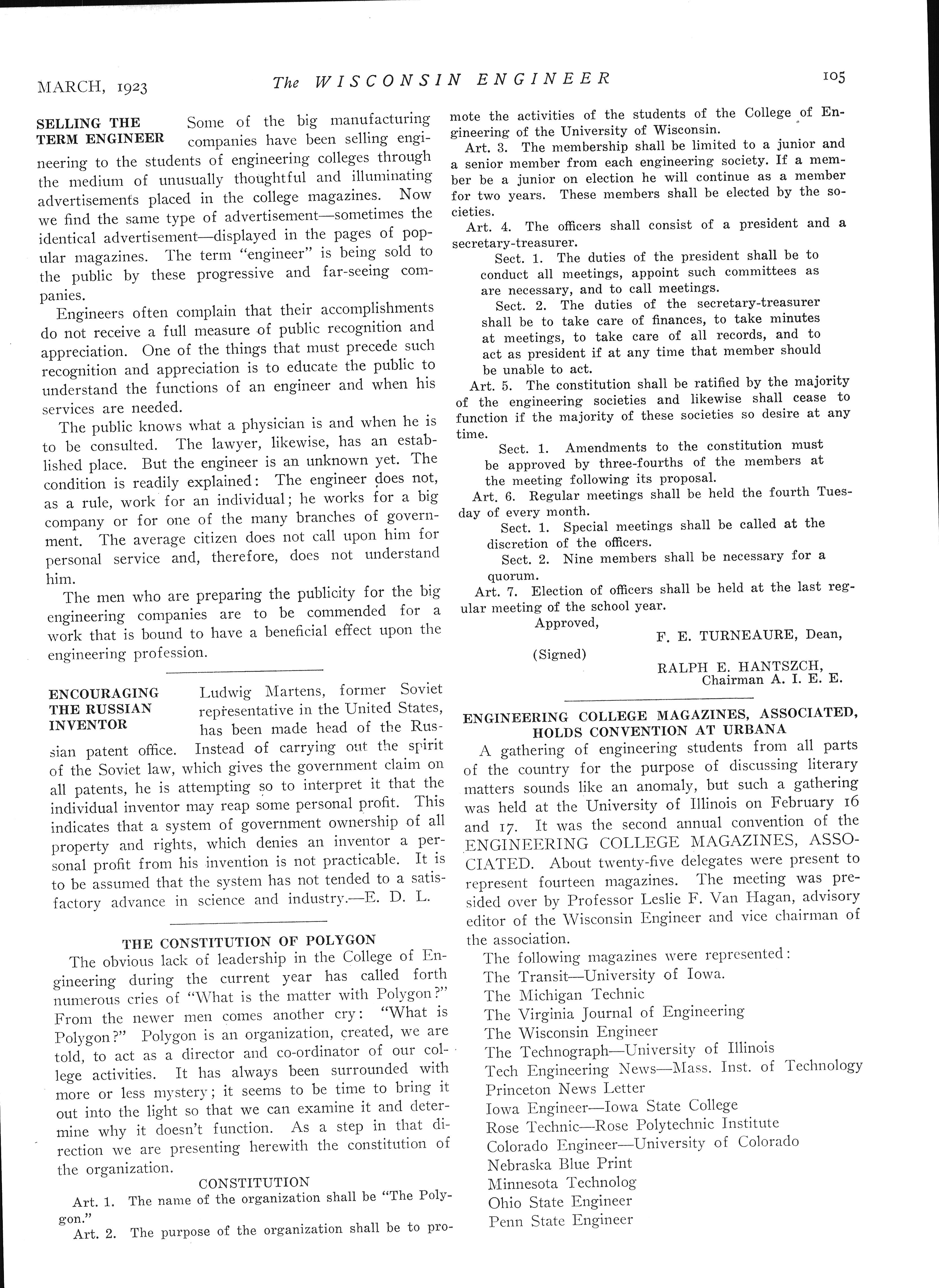 MARCH, 1923 The WISCONSIN ENGINEER 105

SELLING THE TERM ENGINEER Some of the big manufacturing companies have been selling engineering to the students of engineering colleges through the medium of unusually thoughtful and illuminating advertisements placed in the college magazines. Now we find the same type of advertisement—sometimes the identical advertisement—displayed in the pages of popular magazines. The term "engineer" is being sold to the public by these progressive and far-seeing companies.

Engineers often complain that their accomplishments do not receive a full measure of public recognition and appreciation. One of the things that must precede such recognition and appreciation is to educate the public to understand the functions of an engineer and when his services are needed.

The public knows what a physician is and when he is to be consulted. The lawyer, likewise, has an established place. But the engineer is an unknown yet. The condition is readily explained: The engineer does not, as a rule, work for an individual; he works for a big company or for one of the many branches of government. The average citizen does not call upon him for personal service and, therefore, does not understand him.

The men who are preparing the publicity for the big engineering companies are to be commended for a work that is bound to have a beneficial effect upon the engineering profession.

ENCOURAGING THE RUSSIAN INVENTOR Ludwig Martens, former Soviet representative in the United States, has been made head of the Russian patent office. Instead of carrying out the spirit of the Soviet law, which gives the government claim on all patents, he is attempting so to interpret it that the individual inventor may reap some personal profit. This indicates that a system of government ownership of all property and rights, which denies an inventor a personal profit from his invention is not practicable. It is to be assumed that the system has not tended to a satisfactory advance in science and industry.—E. D. L.

THE CONSTITUTION OF POLYGON

The obvious lack of leadership in the College of Engineering during the current year has called forth numerous cries of "What is the matter with Polygon?" From the newer men comes another cry: "What is Polygon?" Polygon is an organization, created, we are told, to act as a director and co-ordinator of our college activities. It has always been surrounded with more or less mystery; it seems to be time to bring it out into the light so that we can examine it and determine why it doesn't function. As a step in that direction we are presenting herewith the constitution of the organization.

CONSTITUTION

Art. 1. The name of the organization shall be "The Polygon."

Art. 2. The purpose of the organization shall be to promote the activities of the students of the College of Engineering of the University of Wisconsin.

Art. 3. The membership shall be limited to a junior and a senior member from each engineering society. If a member be a junior on election he will continue as a member for two years. These members shall be elected by the societies.

Art. 4. The officers shall consist of a president and a secretary-treasurer.

Sect. 1. The duties of the president shall be to conduct all meetings, appoint such committees as are necessary, and to call meetings.

Sect. 2. The duties of the secretary-treasurer shall be to take care of finances, to take minutes at meetings, to take care of all records, and to act as president if at any time that member should be unable to act.

Art. 5. The constitution shall be ratified by the majority of the engineering societies and likewise shall cease to function if the majority of these societies so desire at any time.

Sect. 1. Amendments to the constitution must be approved by three-fourths of the members at the meeting following its proposal.

Art. 6. Regular meetings shall be held the fourth Tuesday of every month.

Sect. 1. Special meetings shall be called at the discretion of the officers.

Sect. 2. Nine members shall be necessary for a quorum.

Art. 7. Election of officers shall be held at the last regular meeting of the school year.

Approved,
F. E. TURNEAURE, Dean,
(Signed)
RALPH E. HANTSZCH,
Chairman A. I. E. E.

ENGINEERING COLLEGE MAGAZINES, ASSOCIATED, HOLDS CONVENTION AT URBANA

A gathering of engineering students from all parts of the country for the purpose of discussing literary matters sounds like an anomaly, but such a gathering was held at the University of Illinois on February 16 and 17. It was the second annual convention of the ENGINEERING COLLEGE MAGAZINES, ASSOCIATED. About twenty-five delegates were present to represent fourteen magazines. The meeting was presided over by Professor Leslie F. Van Hagan, advisory editor of the Wisconsin Engineer and vice chairman of the association.

The following magazines were represented:
The Transit—University of Iowa.
The Michigan Technic
The Virginia Journal of Engineering
The Wisconsin Engineer
The Technograph—University of Illinois
Tech Engineering News—Mass. Inst. of Technology
Princeton News Letter
Iowa Engineer—Iowa State College
Rose Technic—Rose Polytechnic Institute
Colorado Engineer—University of Colorado
Nebraska Blue Print
Minnesota Technolog
Ohio State Engineer
Penn State Engineer